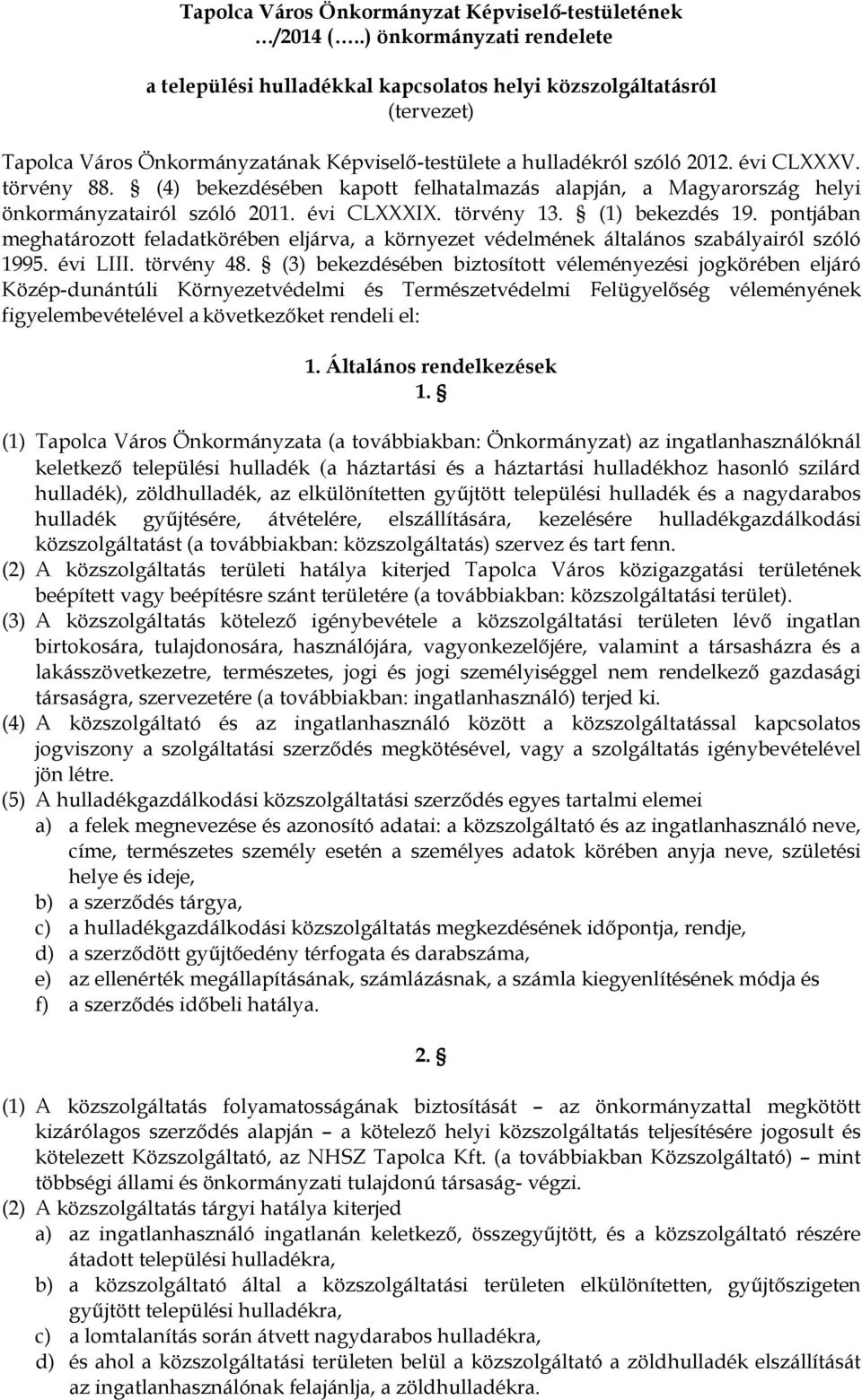 Tapolca Város Önkormányzat Képviselő-testületének …/2014 (…..) önkormányzati rendelete

a települési hulladékkal kapcsolatos helyi közszolgáltatásról
(tervezet)

Tapolca Város Önkormányzatának Képviselő-testülete a hulladékról szóló 2012. évi CLXXXV. törvény 88. § (4) bekezdésében kapott felhatalmazás alapján, a Magyarország helyi önkormányzatairól szóló 2011. évi CLXXXIX. törvény 13. § (1) bekezdés 19. pontjában meghatározott feladatkörében eljárva, a környezet védelmének általános szabályairól szóló 1995. évi LIII. törvény 48. § (3) bekezdésében biztosított véleményezési jogkörében eljáró Közép-dunántúli Környezetvédelmi és Természetvédelmi Felügyelőség véleményének figyelembevételével a következőket rendeli el:

1. Általános rendelkezések
1. §

(1) Tapolca Város Önkormányzata (a továbbiakban: Önkormányzat) az ingatlanhasználóknál keletkező települési hulladék (a háztartási és a háztartási hulladékhoz hasonló szilárd hulladék), zöldhulladék, az elkülönítetten gyűjtött települési hulladék és a nagydarabos hulladék gyűjtésére, átvételére, elszállítására, kezelésére hulladékgazdálkodási közszolgáltatást (a továbbiakban: közszolgáltatás) szervez és tart fenn.
(2) A közszolgáltatás területi hatálya kiterjed Tapolca Város közigazgatási területének beépített vagy beépítésre szánt területére (a továbbiakban: közszolgáltatási terület).
(3) A közszolgáltatás kötelező igénybevétele a közszolgáltatási területen lévő ingatlan birtokosára, tulajdonosára, használójára, vagyonkezelőjére, valamint a társasházra és a lakásszövetkezetre, természetes, jogi és jogi személyiséggel nem rendelkező gazdasági társaságra, szervezetére (a továbbiakban: ingatlanhasználó) terjed ki.
(4) A közszolgáltató és az ingatlanhasználó között a közszolgáltatással kapcsolatos jogviszony a szolgáltatási szerződés megkötésével, vagy a szolgáltatás igénybevételével jön létre.
(5) A hulladékgazdálkodási közszolgáltatási szerződés egyes tartalmi elemei
a) a felek megnevezése és azonosító adatai: a közszolgáltató és az ingatlanhasználó neve, címe, természetes személy esetén a személyes adatok körében anyja neve, születési helye és ideje,
b) a szerződés tárgya,
c) a hulladékgazdálkodási közszolgáltatás megkezdésének időpontja, rendje,
d) a szerződött gyűjtőedény térfogata és darabszáma,
e) az ellenérték megállapításának, számlázásnak, a számla kiegyenlítésének módja és
f) a szerződés időbeli hatálya.

2. §

(1) A közszolgáltatás folyamatosságának biztosítását – az önkormányzattal megkötött kizárólagos szerződés alapján – a kötelező helyi közszolgáltatás teljesítésére jogosult és kötelezett Közszolgáltató, az NHSZ Tapolca Kft. (a továbbiakban Közszolgáltató) – mint többségi állami és önkormányzati tulajdonú társaság- végzi.
(2) A közszolgáltatás tárgyi hatálya kiterjed
a) az ingatlanhasználó ingatlanán keletkező, összegyűjtött, és a közszolgáltató részére átadott települési hulladékra,
b) a közszolgáltató által a közszolgáltatási területen elkülönítetten, gyűjtőszigeten gyűjtött települési hulladékra,
c) a lomtalanítás során átvett nagydarabos hulladékra,
d) és ahol a közszolgáltatási területen belül a közszolgáltató a zöldhulladék elszállítását az ingatlanhasználónak felajánlja, a zöldhulladékra.